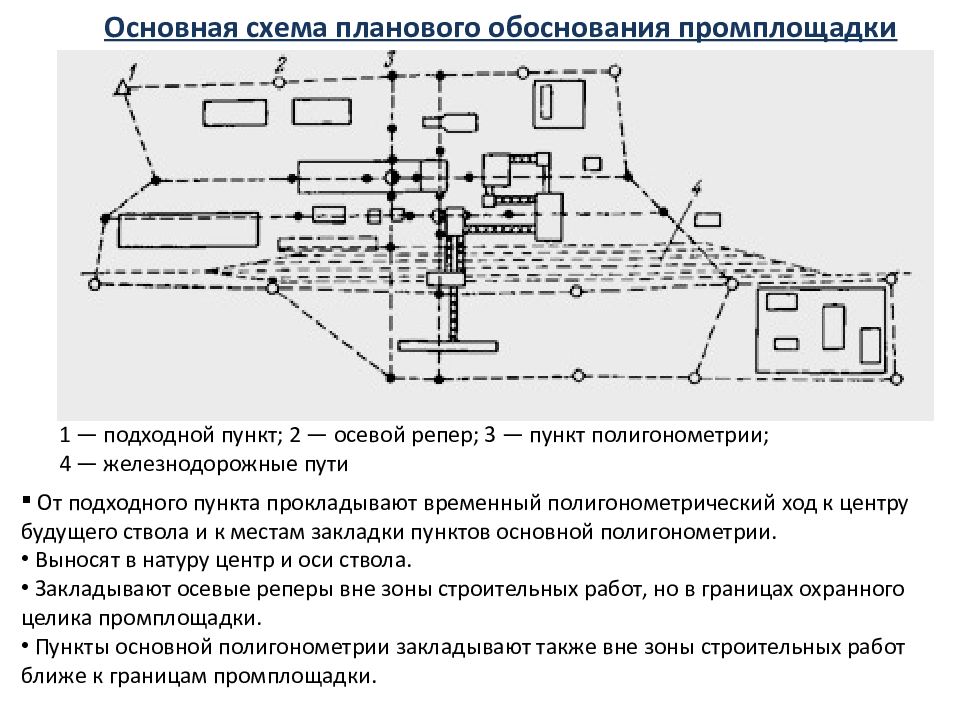 Основная схема планового обоснования промплощадки

1 2 3 4

1 — подходной пункт; 2 — осевой репер; 3 — пункт полигонометрии;
4 — железнодорожные пути

▪ От подходного пункта прокладывают временный полигонометрический ход к центру будущего ствола и к местам закладки пунктов основной полигонометрии.
• Выносят в натуру центр и оси ствола.
• Закладывают осевые реперы вне зоны строительных работ, но в границах охранного целика промплощадки.
• Пункты основной полигонометрии закладывают также вне зоны строительных работ ближе к границам промплощадки.